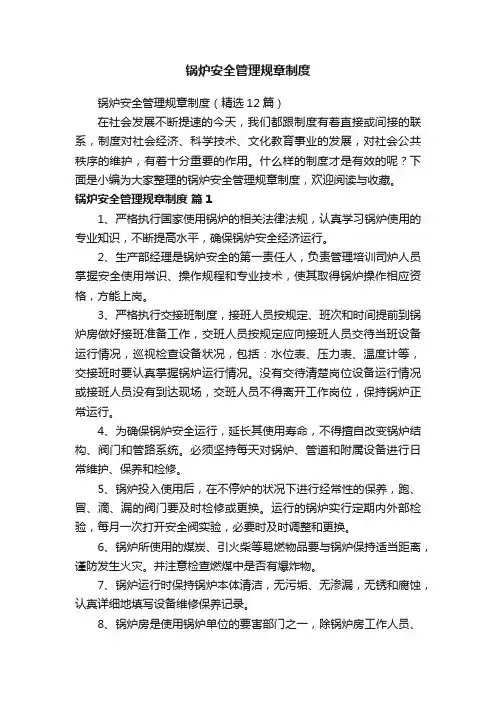 锅炉安全管理规章制度

锅炉安全管理规章制度（精选12篇）

在社会发展不断提速的今天，我们都跟制度有着直接或间接的联系，制度对社会经济、科学技术、文化教育事业的发展，对社会公共秩序的维护，有着十分重要的作用。什么样的制度才是有效的呢？下面是小编为大家整理的锅炉安全管理规章制度，欢迎阅读与收藏。

锅炉安全管理规章制度 篇1

1、严格执行国家使用锅炉的相关法律法规，认真学习锅炉使用的专业知识，不断提高水平，确保锅炉安全经济运行。

2、生产部经理是锅炉安全的第一责任人，负责管理培训司炉人员掌握安全使用常识、操作规程和专业技术，使其取得锅炉操作相应资格，方能上岗。

3、严格执行交接班制度，接班人员按规定、班次和时间提前到锅炉房做好接班准备工作，交班人员按规定应向接班人员交待当班设备运行情况，巡视检查设备状况，包括：水位表、压力表、温度计等，交接班时要认真掌握锅炉运行情况。没有交待清楚岗位设备运行情况或接班人员没有到达现场，交班人员不得离开工作岗位，保持锅炉正常运行。

4、为确保锅炉安全运行，延长其使用寿命，不得擅自改变锅炉结构、阀门和管路系统。必须坚持每天对锅炉、管道和附属设备进行日常维护、保养和检修。

5、锅炉投入使用后，在不停炉的状况下进行经常性的保养，跑、冒、滴、漏的阀门要及时检修或更换。运行的锅炉实行定期内外部检验，每月一次打开安全阀实验，必要时及时调整和更换。

6、锅炉所使用的煤炭、引火柴等易燃物品要与锅炉保持适当距离，谨防发生火灾。并注意检查燃煤中是否有爆炸物。

7、锅炉运行时保持锅炉本体清洁，无污垢、无渗漏，无锈和腐蚀，认真详细地填写设备维修保养记录。

8、锅炉房是使用锅炉单位的要害部门之一，除锅炉房工作人员、